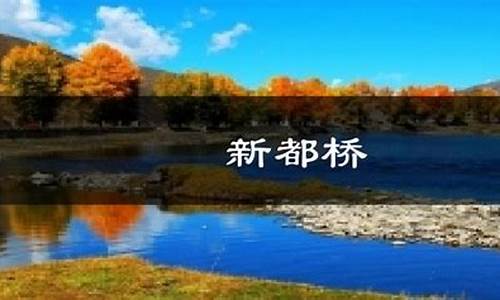 新都桥